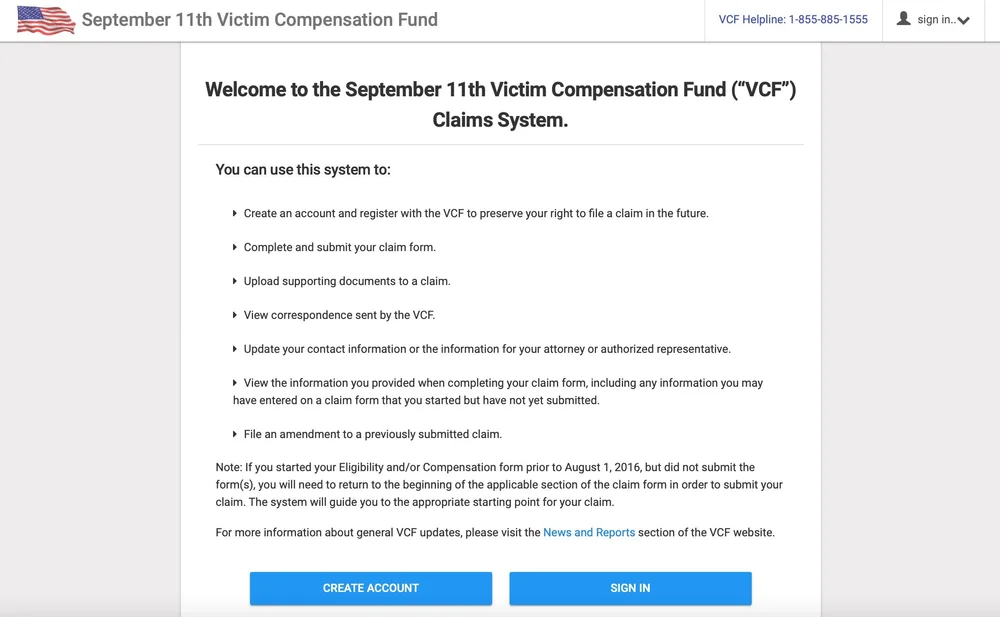 September 11th Victim Compensation Fund

VCF Helpline: 1-855-885-1555

sign in..

Welcome to the September 11th Victim Compensation Fund ("VCF") Claims System.

You can use this system to:

Create an account and register with the VCF to preserve your right to file a claim in the future.

Complete and submit your claim form.

Upload supporting documents to a claim.

View correspondence sent by the VCF.

Update your contact information or the information for your attorney or authorized representative.

View the information you provided when completing your claim form, including any information you may have entered on a claim form that you started but have not yet submitted.

File an amendment to a previously submitted claim.

Note: If you started your Eligibility and/or Compensation form prior to August 1, 2016, but did not submit the form(s), you will need to return to the beginning of the applicable section of the claim form in order to submit your claim. The system will guide you to the appropriate starting point for your claim.

For more information about general VCF updates, please visit the News and Reports section of the VCF website.

CREATE ACCOUNT

SIGN IN